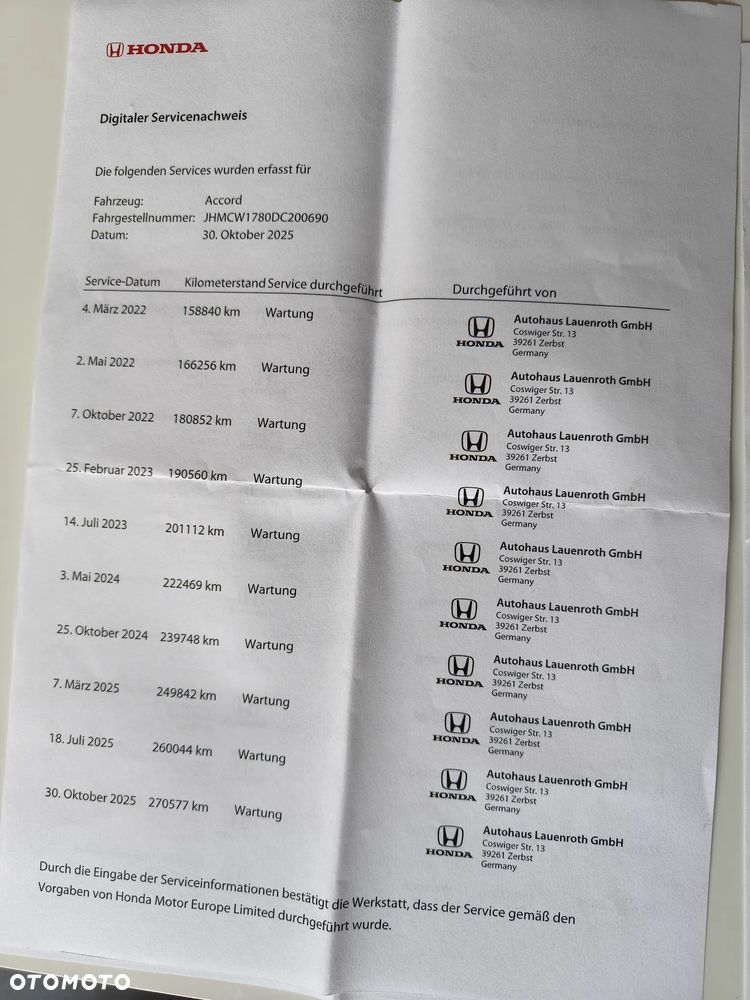 HONDA

Digitaler Servicenachweis

Die folgenden Services wurden erfasst für

Fahrzeug: Accord
Fahrgestellnummer: JHMCW1780DC200690
Datum: 30. Oktober 2025

| Service-Datum | Kilometerstand | Service durchgeführt | Durchgeführt von |
|---|---|---|---|
| 4. März 2022 | 158840 km | Wartung | HONDA Autohaus Lauenroth GmbH Coswiger Str. 13 39261 Zerbst Germany |
| 2. Mai 2022 | 166256 km | Wartung | HONDA Autohaus Lauenroth GmbH Coswiger Str. 13 39261 Zerbst Germany |
| 7. Oktober 2022 | 180852 km | Wartung | HONDA Autohaus Lauenroth GmbH Coswiger Str. 13 39261 Zerbst Germany |
| 25. Februar 2023 | 190560 km | Wartung | HONDA Autohaus Lauenroth GmbH Coswiger Str. 13 39261 Zerbst Germany |
| 14. Juli 2023 | 201112 km | Wartung | HONDA Autohaus Lauenroth GmbH Coswiger Str. 13 39261 Zerbst Germany |
| 3. Mai 2024 | 222469 km | Wartung | HONDA Autohaus Lauenroth GmbH Coswiger Str. 13 39261 Zerbst Germany |
| 25. Oktober 2024 | 239748 km | Wartung | HONDA Autohaus Lauenroth GmbH Coswiger Str. 13 39261 Zerbst Germany |
| 7. März 2025 | 249842 km | Wartung | HONDA Autohaus Lauenroth GmbH Coswiger Str. 13 39261 Zerbst Germany |
| 18. Juli 2025 | 260044 km | Wartung | HONDA Autohaus Lauenroth GmbH Coswiger Str. 13 39261 Zerbst Germany |
| 30. Oktober 2025 | 270577 km | Wartung | HONDA Autohaus Lauenroth GmbH Coswiger Str. 13 39261 Zerbst Germany |

Durch die Eingabe der Serviceinformationen bestätigt die Werkstatt, dass der Service gemäß den Vorgaben von Honda Motor Europe Limited durchgeführt wurde.

OTOMOTO